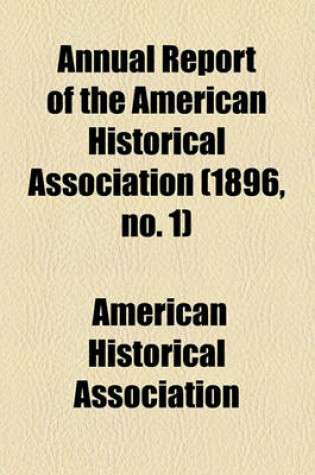 Annual Report of the American Historical Association (1896, no. 1)

American Historical Association